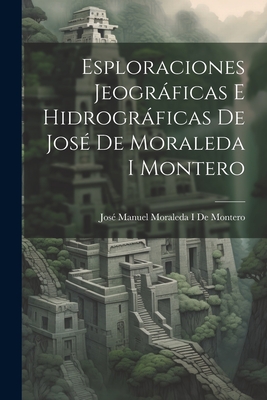 Esploraciones Jeográficas E Hidrográficas De José De Moraleda I Montero

José Manuel Moraleda I De Montero